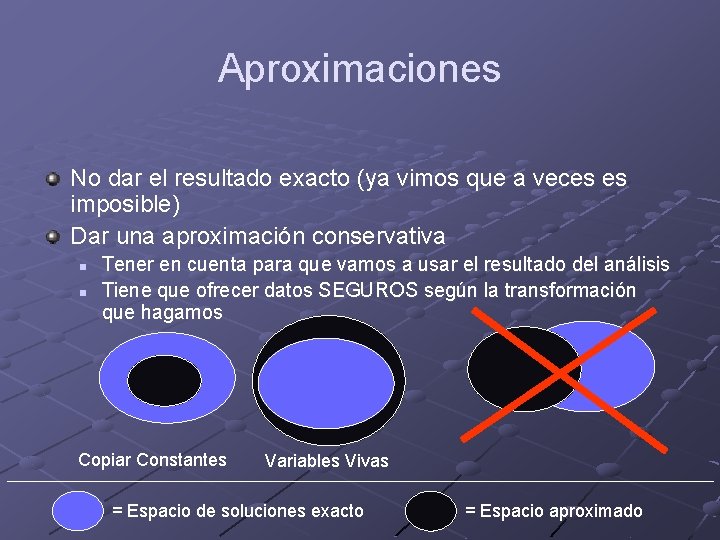 Aproximaciones

• No dar el resultado exacto (ya vimos que a veces es imposible)
• Dar una aproximación conservativa
  • Tener en cuenta para que vamos a usar el resultado del análisis
  • Tiene que ofrecer datos SEGUROS según la transformación que hagamos

Copiar Constantes

Variables Vivas

= Espacio de soluciones exacto

= Espacio aproximado